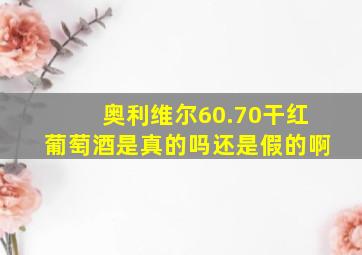 奥利维尔60.70干红葡萄酒是真的吗还是假的啊